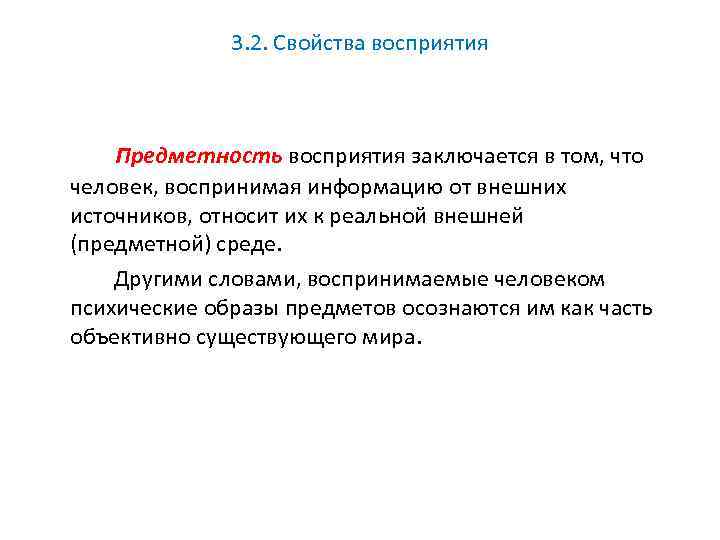 3.2. Свойства восприятия

Предметность восприятия заключается в том, что человек, воспринимая информацию от внешних источников, относит их к реальной внешней (предметной) среде.

Другими словами, воспринимаемые человеком психические образы предметов осознаются им как часть объективно существующего мира.